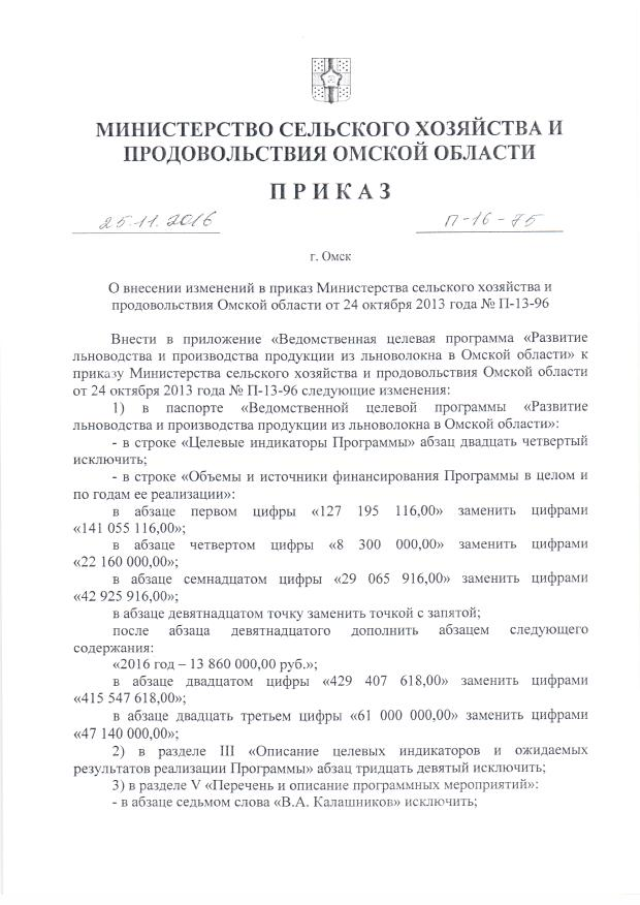 МИНИСТЕРСТВО СЕЛЬСКОГО ХОЗЯЙСТВА И ПРОДОВОЛЬСТВИЯ ОМСКОЙ ОБЛАСТИ

ПРИКАЗ

25.11.2016

П-16-75

г. Омск

О внесении изменений в приказ Министерства сельского хозяйства и продовольствия Омской области от 24 октября 2013 года № П-13-96

Внести в приложение «Ведомственная целевая программа «Развитие льноводства и производства продукции из льноволокна в Омской области» к приказу Министерства сельского хозяйства и продовольствия Омской области от 24 октября 2013 года № П-13-96 следующие изменения:

1) в паспорте «Ведомственной целевой программы «Развитие льноводства и производства продукции из льноволокна в Омской области»:

- в строке «Целевые индикаторы Программы» абзац двадцать четвертый исключить;

- в строке «Объемы и источники финансирования Программы в целом и по годам ее реализации»:

в абзаце первом цифры «127 195 116,00» заменить цифрами «141 055 116,00»;

в абзаце четвертом цифры «8 300 000,00» заменить цифрами «22 160 000,00»;

в абзаце семнадцатом цифры «29 065 916,00» заменить цифрами «42 925 916,00»;

в абзаце девятнадцатом точку заменить точкой с запятой;

после абзаца девятнадцатого дополнить абзацем следующего содержания:

«2016 год – 13 860 000,00 руб.»;

в абзаце двадцатом цифры «429 407 618,00» заменить цифрами «415 547 618,00»;

в абзаце двадцать третьем цифры «61 000 000,00» заменить цифрами «47 140 000,00»;

2) в разделе III «Описание целевых индикаторов и ожидаемых результатов реализации Программы» абзац тридцать девятый исключить;

3) в разделе V «Перечень и описание программных мероприятий»:

- в абзаце седьмом слова «В.А. Калашников» исключить;